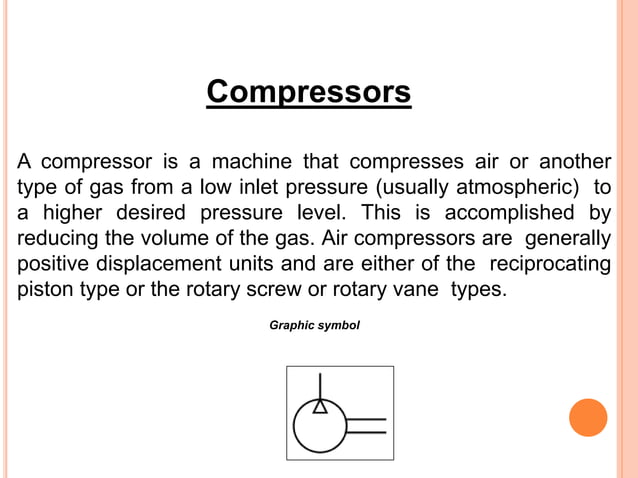 Compressors

A compressor is a machine that compresses air or another type of gas from a low inlet pressure (usually atmospheric) to a higher desired pressure level. This is accomplished by reducing the volume of the gas. Air compressors are generally positive displacement units and are either of the reciprocating piston type or the rotary screw or rotary vane types.

Graphic symbol